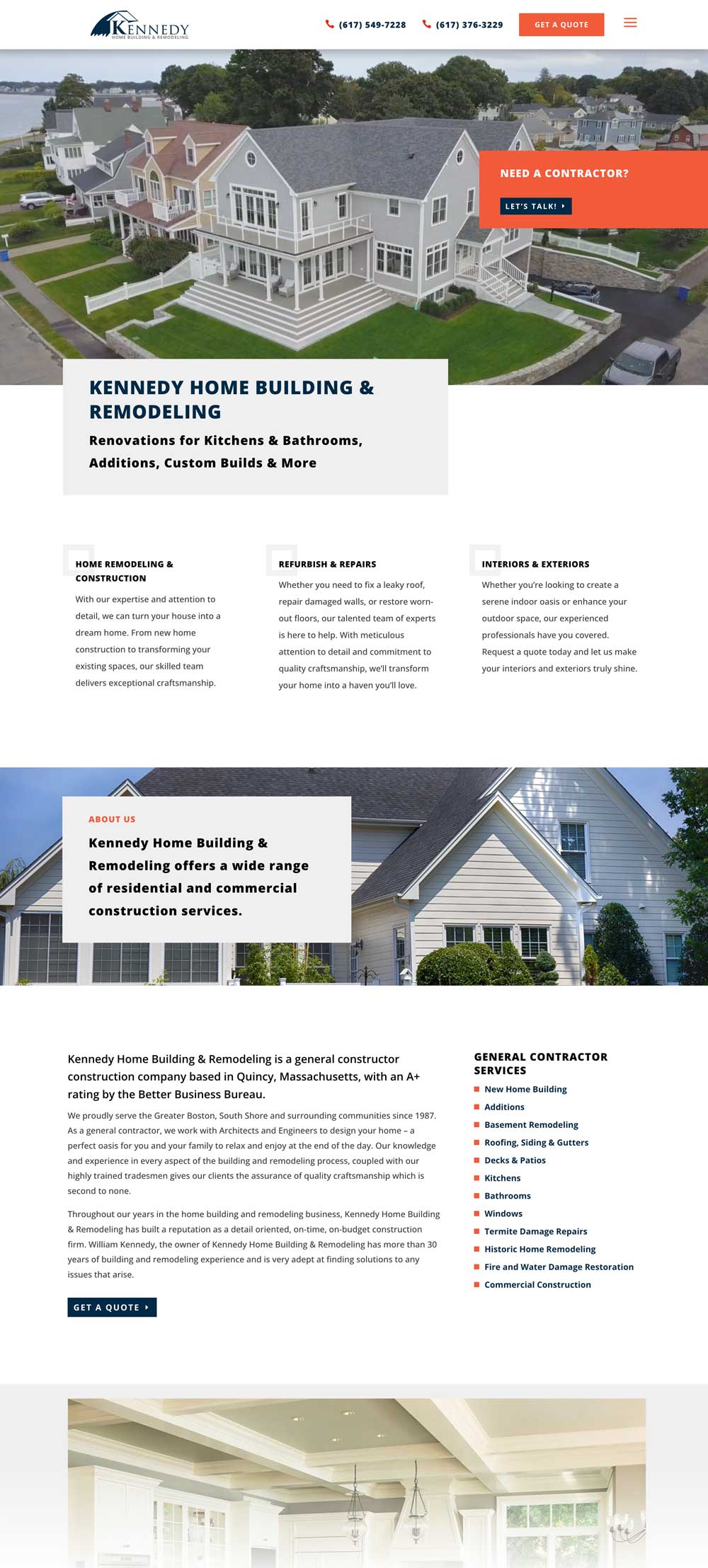 KENNEDY
HOME BUILDING & REMODELING

(617) 549-7228 (617) 376-3229 GET A QUOTE

NEED A CONTRACTOR?

LET'S TALK!

KENNEDY HOME BUILDING & REMODELING

Renovations for Kitchens & Bathrooms, Additions, Custom Builds & More

HOME REMODELING & CONSTRUCTION

With our expertise and attention to detail, we can turn your house into a dream home. From new home construction to transforming your existing spaces, our skilled team delivers exceptional craftsmanship.

REFURBISH & REPAIRS

Whether you need to fix a leaky roof, repair damaged walls, or restore worn-out floors, our talented team of experts is here to help. With meticulous attention to detail and commitment to quality craftsmanship, we'll transform your home into a haven you'll love.

INTERIORS & EXTERIORS

Whether you're looking to create a serene indoor oasis or enhance your outdoor space, our experienced professionals have you covered. Request a quote today and let us make your interiors and exteriors truly shine.

ABOUT US

Kennedy Home Building & Remodeling offers a wide range of residential and commercial construction services.

Kennedy Home Building & Remodeling is a general constructor construction company based in Quincy, Massachusetts, with an A+ rating by the Better Business Bureau.

We proudly serve the Greater Boston, South Shore and surrounding communities since 1987. As a general contractor, we work with Architects and Engineers to design your home – a perfect oasis for you and your family to relax and enjoy at the end of the day. Our knowledge and experience in every aspect of the building and remodeling process, coupled with our highly trained tradesmen gives our clients the assurance of quality craftsmanship which is second to none.

Throughout our years in the home building and remodeling business, Kennedy Home Building & Remodeling has built a reputation as a detail oriented, on-time, on-budget construction firm. William Kennedy, the owner of Kennedy Home Building & Remodeling has more than 30 years of building and remodeling experience and is very adept at finding solutions to any issues that arise.

GET A QUOTE

GENERAL CONTRACTOR SERVICES

New Home Building
Additions
Basement Remodeling
Roofing, Siding & Gutters
Decks & Patios
Kitchens
Bathrooms
Windows
Termite Damage Repairs
Historic Home Remodeling
Fire and Water Damage Restoration
Commercial Construction